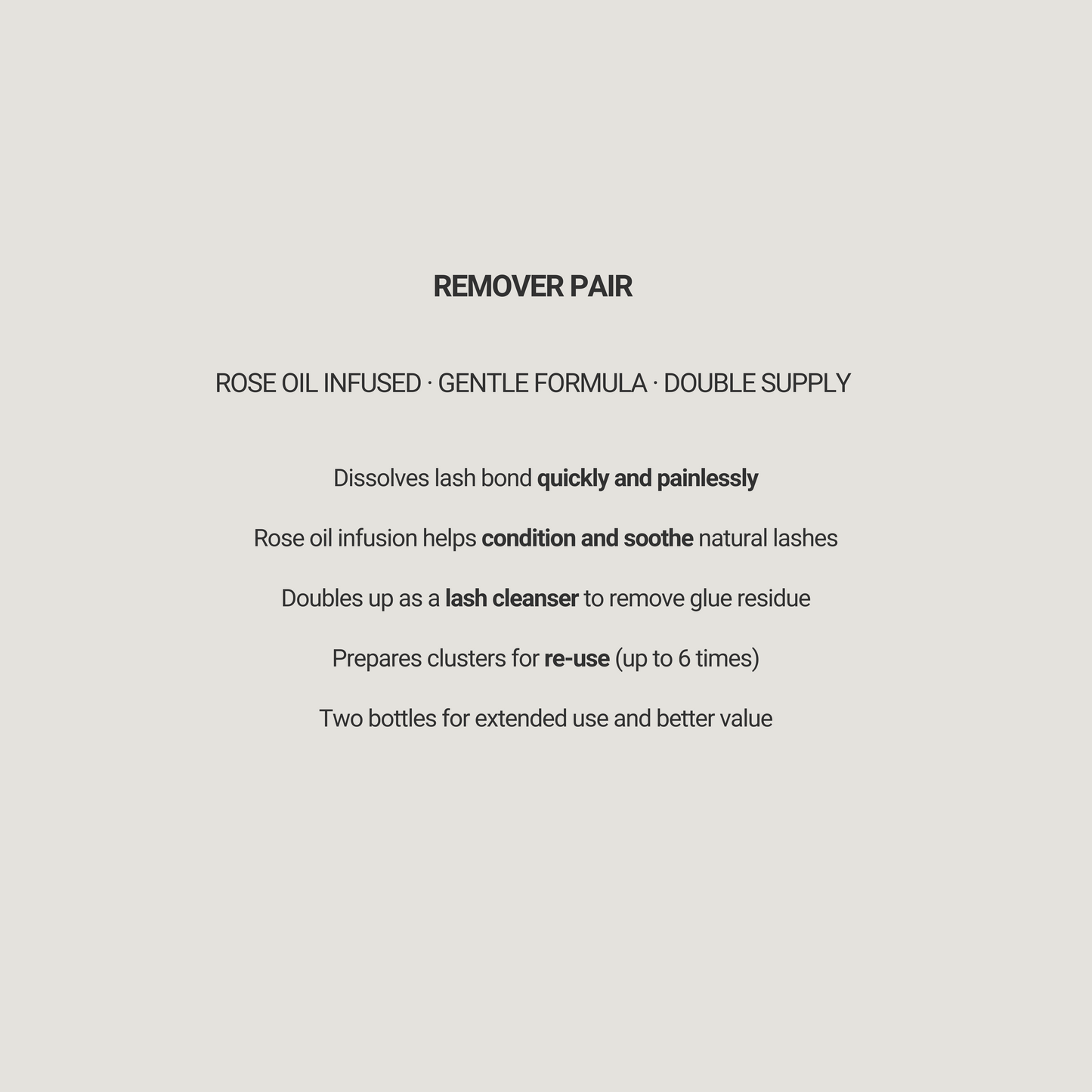 REMOVER PAIR

ROSE OIL INFUSED · GENTLE FORMULA · DOUBLE SUPPLY

Dissolves lash bond quickly and painlessly

Rose oil infusion helps condition and soothe natural lashes

Doubles up as a lash cleanser to remove glue residue

Prepares clusters for re-use (up to 6 times)

Two bottles for extended use and better value